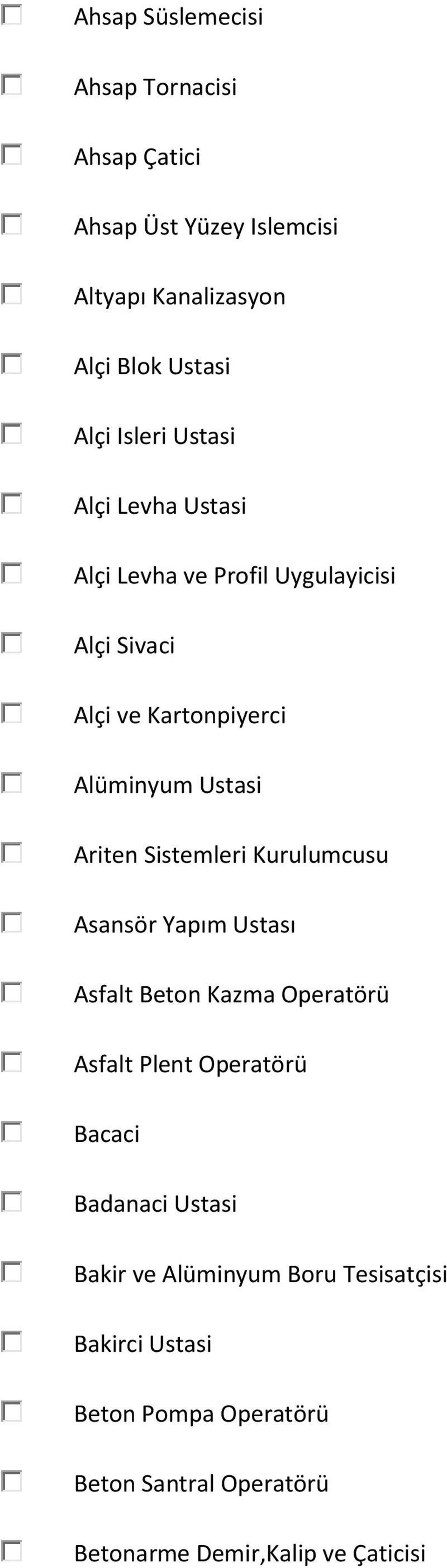 Ahsap Süslemecisi

Ahsap Tornacisi

Ahsap Çatici

Ahsap Üst Yüzey Islemcisi

Altyapı Kanalizasyon

Alçi Blok Ustasi

Alçi Isleri Ustasi

Alçi Levha Ustasi

Alçi Levha ve Profil Uygulayicisi

Alçi Sivaci

Alçi ve Kartonpiyerci

Alüminyum Ustasi

Ariten Sistemleri Kurulumcusu

Asansör Yapım Ustası

Asfalt Beton Kazma Operatörü

Asfalt Plent Operatörü

Bacaci

Badanaci Ustasi

Bakir ve Alüminyum Boru Tesisatçisi

Bakirci Ustasi

Beton Pompa Operatörü

Beton Santral Operatörü

Betonarme Demir,Kalip ve Çaticisi